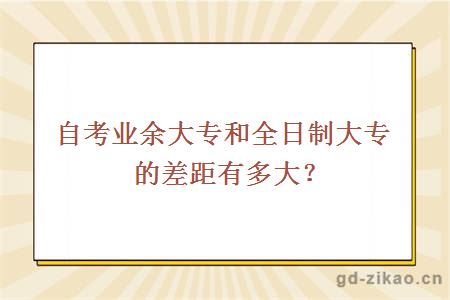 自考业余大专和全日制大专的差距有多大?

gd-zikao.cn